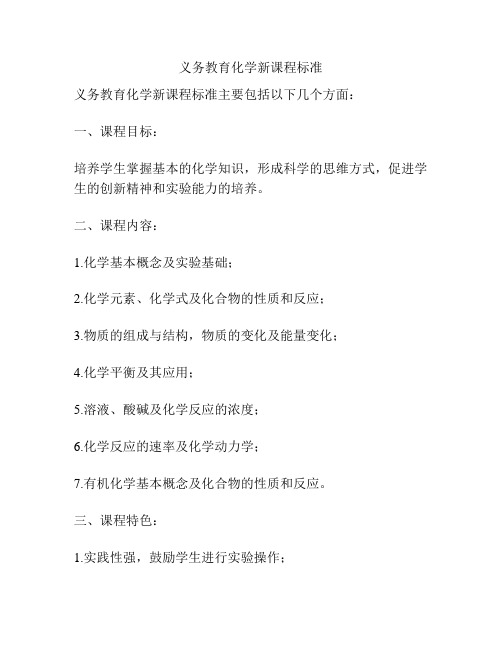 义务教育化学新课程标准

义务教育化学新课程标准主要包括以下几个方面：

一、课程目标：

培养学生掌握基本的化学知识，形成科学的思维方式，促进学生的创新精神和实验能力的培养。

二、课程内容：

1.化学基本概念及实验基础；

2.化学元素、化学式及化合物的性质和反应；

3.物质的组成与结构，物质的变化及能量变化；

4.化学平衡及其应用；

5.溶液、酸碱及化学反应的浓度；

6.化学反应的速率及化学动力学；

7.有机化学基本概念及化合物的性质和反应。

三、课程特色：

1.实践性强，鼓励学生进行实验操作；